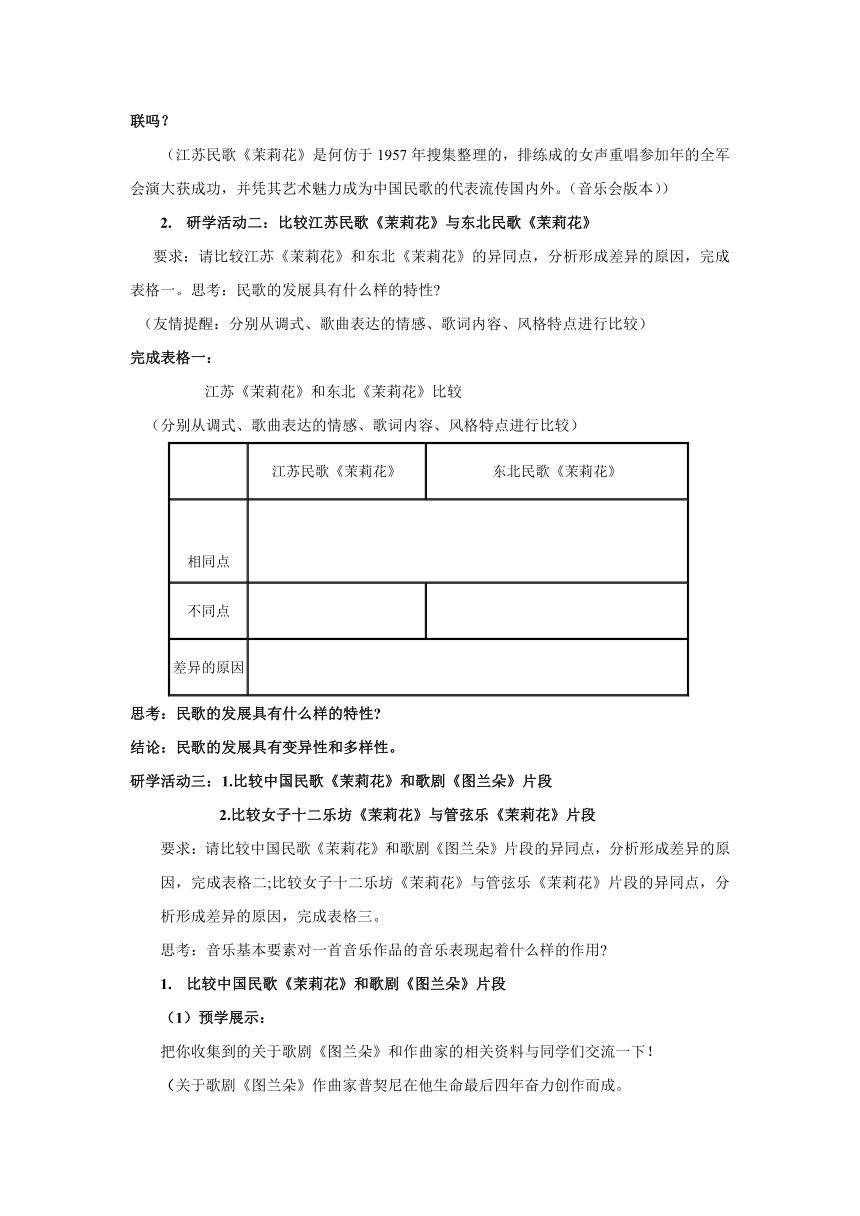 联吗？

（江苏民歌《茉莉花》是何仿于 1957 年搜集整理的，排练成的女声重唱参加年的全军会演大获成功，并凭其艺术魅力成为中国民歌的代表流传国内外。（音乐会版本））

2. 研学活动二：比较江苏民歌《茉莉花》与东北民歌《茉莉花》

要求：请比较江苏《茉莉花》和东北《茉莉花》的异同点，分析形成差异的原因，完成表格一。思考：民歌的发展具有什么样的特性?

（友情提醒：分别从调式、歌曲表达的情感、歌词内容、风格特点进行比较）

完成表格一：

江苏《茉莉花》和东北《茉莉花》比较

（分别从调式、歌曲表达的情感、歌词内容、风格特点进行比较）

| | 江苏民歌《茉莉花》 | 东北民歌《茉莉花》 |
|---|---|---|
| 相同点 | | |
| 不同点 | | |
| 差异的原因 | | |

思考：民歌的发展具有什么样的特性?

结论：民歌的发展具有变异性和多样性。

研学活动三：1.比较中国民歌《茉莉花》和歌剧《图兰朵》片段

2.比较女子十二乐坊《茉莉花》与管弦乐《茉莉花》片段

要求：请比较中国民歌《茉莉花》和歌剧《图兰朵》片段的异同点，分析形成差异的原因，完成表格二;比较女子十二乐坊《茉莉花》与管弦乐《茉莉花》片段的异同点，分析形成差异的原因，完成表格三。

思考：音乐基本要素对一首音乐作品的音乐表现起着什么样的作用?

1. 比较中国民歌《茉莉花》和歌剧《图兰朵》片段

（1）预学展示：

把你收集到的关于歌剧《图兰朵》和作曲家的相关资料与同学们交流一下！

（关于歌剧《图兰朵》作曲家普契尼在他生命最后四年奋力创作而成。